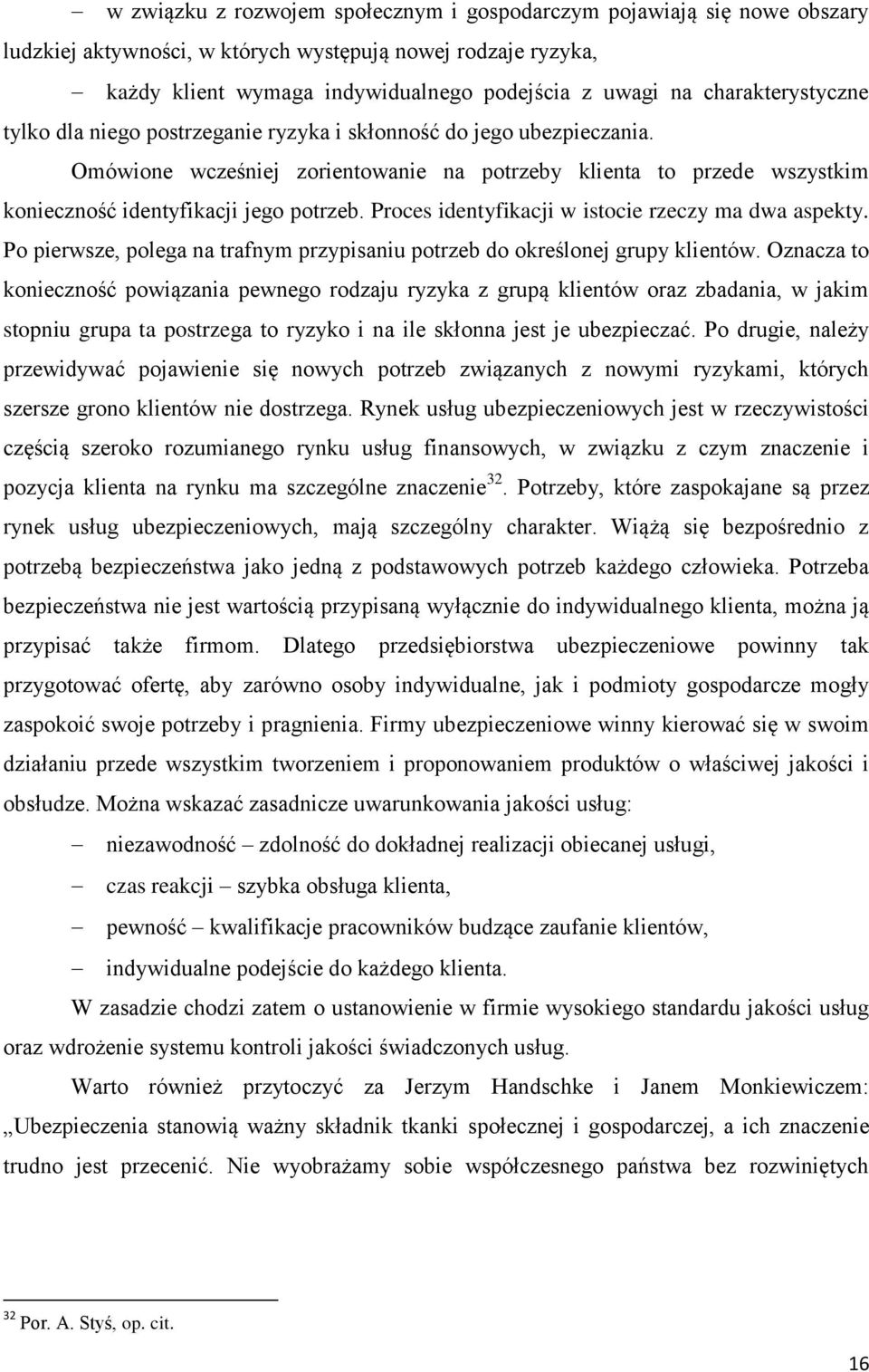 – w związku z rozwojem społecznym i gospodarczym pojawiają się nowe obszary ludzkiej aktywności, w których występują nowej rodzaje ryzyka,

– każdy klient wymaga indywidualnego podejścia z uwagi na charakterystyczne tylko dla niego postrzeganie ryzyka i skłonność do jego ubezpieczania.

Omówione wcześniej zorientowanie na potrzeby klienta to przede wszystkim konieczność identyfikacji jego potrzeb. Proces identyfikacji w istocie rzeczy ma dwa aspekty. Po pierwsze, polega na trafnym przypisaniu potrzeb do określonej grupy klientów. Oznacza to konieczność powiązania pewnego rodzaju ryzyka z grupą klientów oraz zbadania, w jakim stopniu grupa ta postrzega to ryzyko i na ile skłonna jest je ubezpieczać. Po drugie, należy przewidywać pojawienie się nowych potrzeb związanych z nowymi ryzykami, których szersze grono klientów nie dostrzega. Rynek usług ubezpieczeniowych jest w rzeczywistości częścią szeroko rozumianego rynku usług finansowych, w związku z czym znaczenie i pozycja klienta na rynku ma szczególne znaczenie$^{32}$. Potrzeby, które zaspokajane są przez rynek usług ubezpieczeniowych, mają szczególny charakter. Wiążą się bezpośrednio z potrzebą bezpieczeństwa jako jedną z podstawowych potrzeb każdego człowieka. Potrzeba bezpieczeństwa nie jest wartością przypisaną wyłącznie do indywidualnego klienta, można ją przypisać także firmom. Dlatego przedsiębiorstwa ubezpieczeniowe powinny tak przygotować ofertę, aby zarówno osoby indywidualne, jak i podmioty gospodarcze mogły zaspokoić swoje potrzeby i pragnienia. Firmy ubezpieczeniowe winny kierować się w swoim działaniu przede wszystkim tworzeniem i proponowaniem produktów o właściwej jakości i obsłudze. Można wskazać zasadnicze uwarunkowania jakości usług:

– niezawodność – zdolność do dokładnej realizacji obiecanej usługi,

– czas reakcji – szybka obsługa klienta,

– pewność – kwalifikacje pracowników budzące zaufanie klientów,

– indywidualne podejście do każdego klienta.

W zasadzie chodzi zatem o ustanowienie w firmie wysokiego standardu jakości usług oraz wdrożenie systemu kontroli jakości świadczonych usług.

Warto również przytoczyć za Jerzym Handschke i Janem Monkiewiczem: „Ubezpieczenia stanowią ważny składnik tkanki społecznej i gospodarczej, a ich znaczenie trudno jest przecenić. Nie wyobrażamy sobie współczesnego państwa bez rozwiniętych

$^{32}$ Por. A. Styś, op. cit.

16